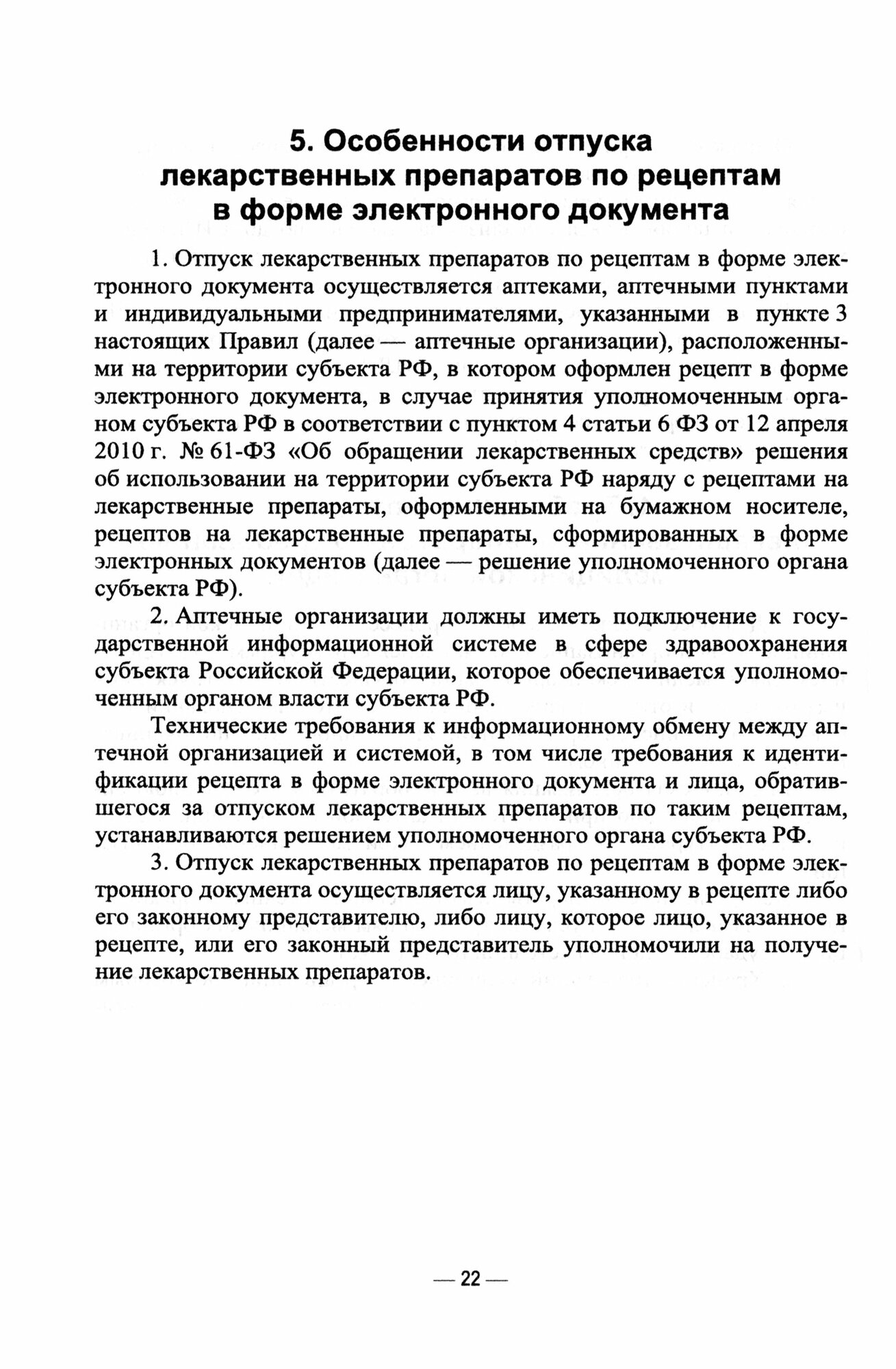 5. Особенности отпуска лекарственных препаратов по рецептам в форме электронного документа

1. Отпуск лекарственных препаратов по рецептам в форме электронного документа осуществляется аптеками, аптечными пунктами и индивидуальными предпринимателями, указанными в пункте 3 настоящих Правил (далее — аптечные организации), расположенными на территории субъекта РФ, в котором оформлен рецепт в форме электронного документа, в случае принятия уполномоченным органом субъекта РФ в соответствии с пунктом 4 статьи 6 ФЗ от 12 апреля 2010 г. № 61-ФЗ «Об обращении лекарственных средств» решения об использовании на территории субъекта РФ наряду с рецептами на лекарственные препараты, оформленными на бумажном носителе, рецептов на лекарственные препараты, сформированных в форме электронных документов (далее — решение уполномоченного органа субъекта РФ).

2. Аптечные организации должны иметь подключение к государственной информационной системе в сфере здравоохранения субъекта Российской Федерации, которое обеспечивается уполномоченным органом власти субъекта РФ.

Технические требования к информационному обмену между аптечной организацией и системой, в том числе требования к идентификации рецепта в форме электронного документа и лица, обратившегося за отпуском лекарственных препаратов по таким рецептам, устанавливаются решением уполномоченного органа субъекта РФ.

3. Отпуск лекарственных препаратов по рецептам в форме электронного документа осуществляется лицу, указанному в рецепте либо его законному представителю, либо лицу, которое лицо, указанное в рецепте, или его законный представитель уполномочили на получение лекарственных препаратов.

— 22 —